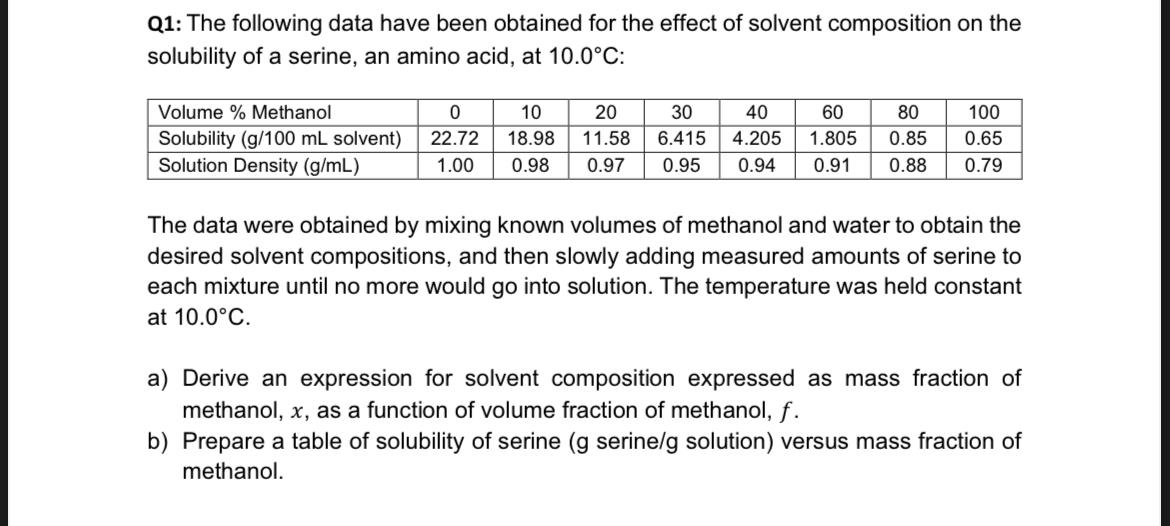 Q1: The following data have been obtained for the effect of solvent composition on the solubility of a serine, an amino acid, at 10.0°C:

| Volume % Methanol | 0 | 10 | 20 | 30 | 40 | 60 | 80 | 100 |
|---|---|---|---|---|---|---|---|---|
| Solubility (g/100 mL solvent) | 22.72 | 18.98 | 11.58 | 6.415 | 4.205 | 1.805 | 0.85 | 0.65 |
| Solution Density (g/mL) | 1.00 | 0.98 | 0.97 | 0.95 | 0.94 | 0.91 | 0.88 | 0.79 |

The data were obtained by mixing known volumes of methanol and water to obtain the desired solvent compositions, and then slowly adding measured amounts of serine to each mixture until no more would go into solution. The temperature was held constant at 10.0°C.

a) Derive an expression for solvent composition expressed as mass fraction of methanol, $x$, as a function of volume fraction of methanol, $f$.
b) Prepare a table of solubility of serine (g serine/g solution) versus mass fraction of methanol.